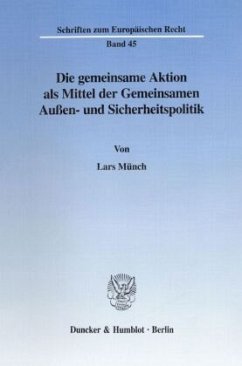 Schriften zum Europäischen Recht

Band 45

Die gemeinsame Aktion als Mittel der Gemeinsamen Außen- und Sicherheitspolitik

Von

Lars Münch

Duncker & Humblot · Berlin